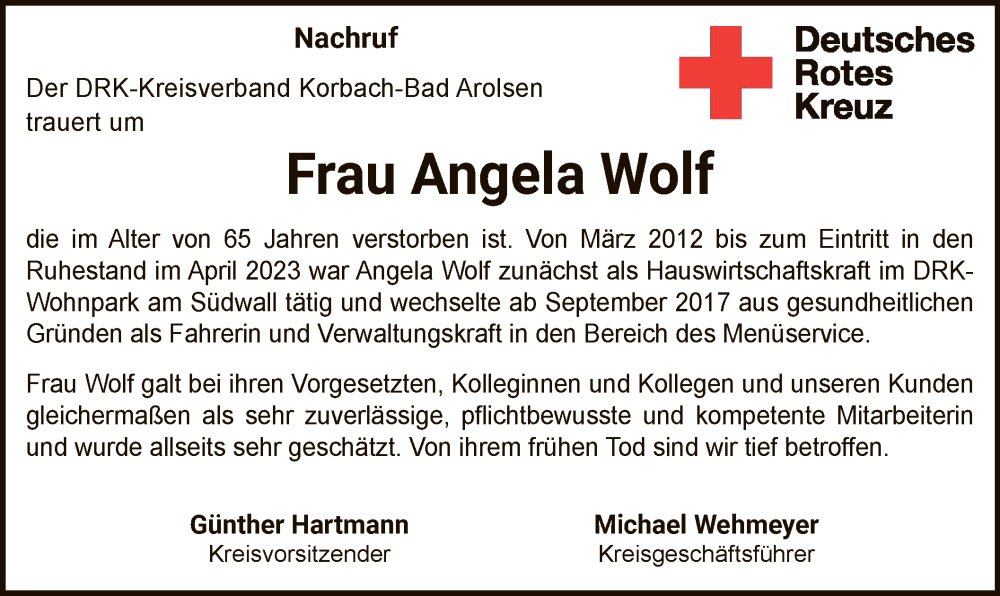 Nachruf

Der DRK-Kreisverband Korbach-Bad Arolsen trauert um

Deutsches
Rotes
Kreuz

Frau Angela Wolf

die im Alter von 65 Jahren verstorben ist. Von März 2012 bis zum Eintritt in den Ruhestand im April 2023 war Angela Wolf zunächst als Hauswirtschaftskraft im DRK-Wohnpark am Südwall tätig und wechselte ab September 2017 aus gesundheitlichen Gründen als Fahrerin und Verwaltungskraft in den Bereich des Menüservice.

Frau Wolf galt bei ihren Vorgesetzten, Kolleginnen und Kollegen und unseren Kunden gleichermaßen als sehr zuverlässige, pflichtbewusste und kompetente Mitarbeiterin und wurde allseits sehr geschätzt. Von ihrem frühen Tod sind wir tief betroffen.

Günther Hartmann
Kreisvorsitzender

Michael Wehmeyer
Kreisgeschäftsführer